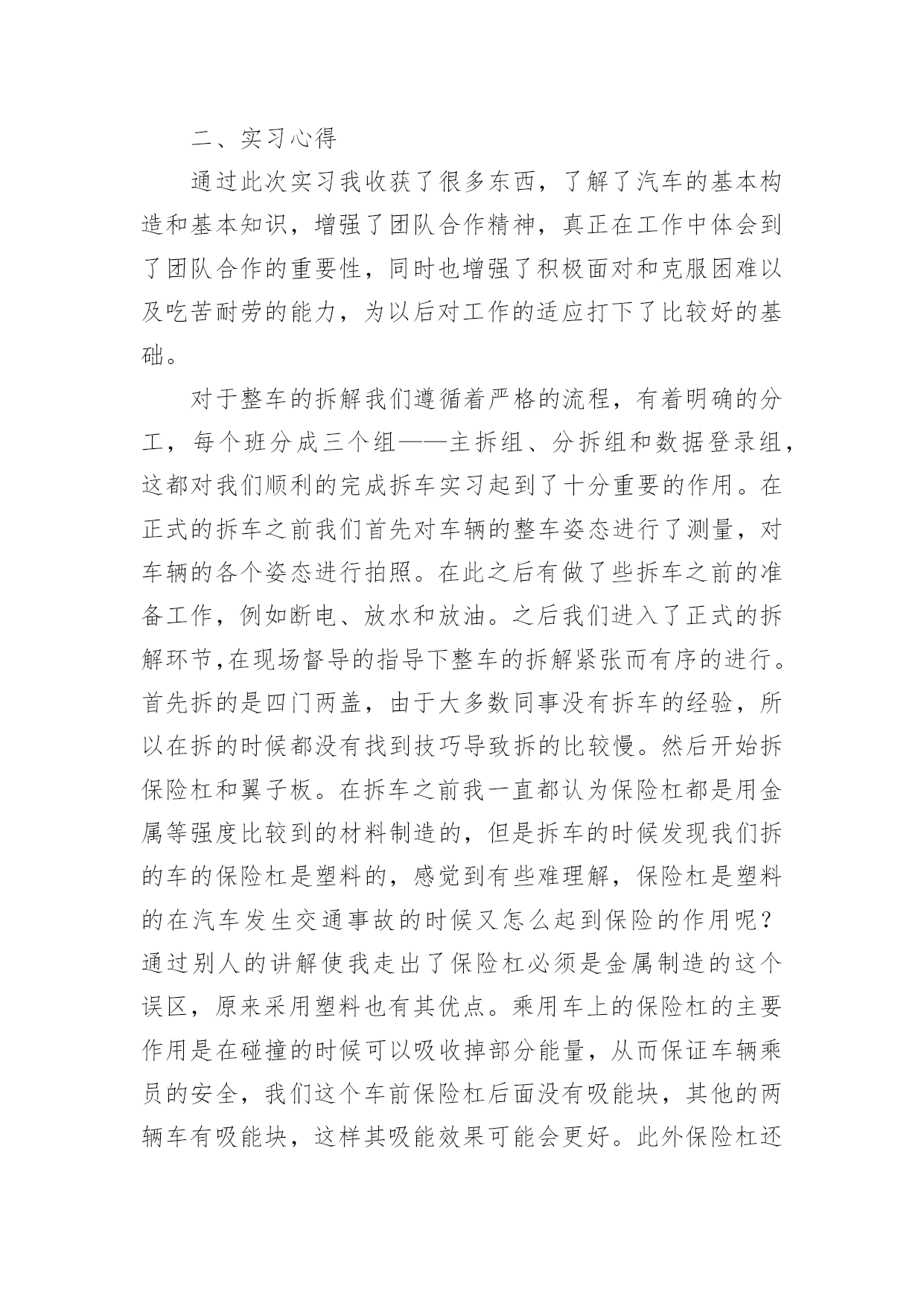 二、实习心得

通过此次实习我收获了很多东西，了解了汽车的基本构造和基本知识，增强了团队合作精神，真正在工作中体会到了团队合作的重要性，同时也增强了积极面对和克服困难以及吃苦耐劳的能力，为以后对工作的适应打下了比较好的基础。

对于整车的拆解我们遵循着严格的流程，有着明确的分工，每个班分成三个组——主拆组、分拆组和数据登录组，这都对我们顺利的完成拆车实习起到了十分重要的作用。在正式的拆车之前我们首先对车辆的整车姿态进行了测量，对车辆的各个姿态进行拍照。在此之后有做了些拆车之前的准备工作，例如断电、放水和放油。之后我们进入了正式的拆解环节,在现场督导的指导下整车的拆解紧张而有序的进行。首先拆的是四门两盖，由于大多数同事没有拆车的经验，所以在拆的时候都没有找到技巧导致拆的比较慢。然后开始拆保险杠和翼子板。在拆车之前我一直都认为保险杠都是用金属等强度比较到的材料制造的，但是拆车的时候发现我们拆的车的保险杠是塑料的，感觉到有些难理解，保险杠是塑料的在汽车发生交通事故的时候又怎么起到保险的作用呢？通过别人的讲解使我走出了保险杠必须是金属制造的这个误区，原来采用塑料也有其优点。乘用车上的保险杠的主要作用是在碰撞的时候可以吸收掉部分能量，从而保证车辆乘员的安全，我们这个车前保险杠后面没有吸能块，其他的两辆车有吸能块，这样其吸能效果可能会更好。此外保险杠还